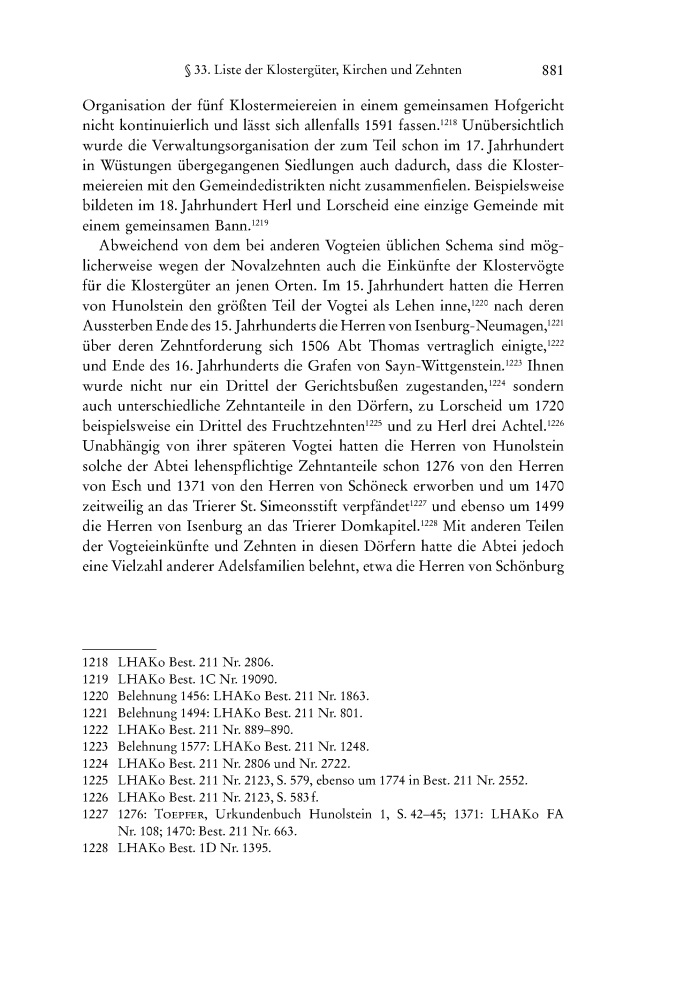 § 33. Liste der Klostergüter, Kirchen und Zehnten 881

Organisation der fünf Klostermeiereien in einem gemeinsamen Hofgericht nicht kontinuierlich und lässt sich allenfalls 1591 fassen.$^{1218}$ Unübersichtlich wurde die Verwaltungsorganisation der zum Teil schon im 17. Jahrhundert in Wüstungen übergegangenen Siedlungen auch dadurch, dass die Klostermeiereien mit den Gemeindedistrikten nicht zusammenfielen. Beispielsweise bildeten im 18. Jahrhundert Herl und Lorscheid eine einzige Gemeinde mit einem gemeinsamen Bann.$^{1219}$

Abweichend von dem bei anderen Vogteien üblichen Schema sind möglicherweise wegen der Novalzehnten auch die Einkünfte der Klostervögte für die Klostergüter an jenen Orten. Im 15. Jahrhundert hatten die Herren von Hunolstein den größten Teil der Vogtei als Lehen inne,$^{1220}$ nach deren Aussterben Ende des 15. Jahrhunderts die Herren von Isenburg-Neumagen,$^{1221}$ über deren Zehntforderung sich 1506 Abt Thomas vertraglich einigte,$^{1222}$ und Ende des 16. Jahrhunderts die Grafen von Sayn-Wittgenstein.$^{1223}$ Ihnen wurde nicht nur ein Drittel der Gerichtsbußen zugestanden,$^{1224}$ sondern auch unterschiedliche Zehntanteile in den Dörfern, zu Lorscheid um 1720 beispielsweise ein Drittel des Fruchtzehnten$^{1225}$ und zu Herl drei Achtel.$^{1226}$ Unabhängig von ihrer späteren Vogtei hatten die Herren von Hunolstein solche der Abtei lehenspflichtige Zehntanteile schon 1276 von den Herren von Esch und 1371 von den Herren von Schöneck erworben und um 1470 zeitweilig an das Trierer St. Simeonsstift verpfändet$^{1227}$ und ebenso um 1499 die Herren von Isenburg an das Trierer Domkapitel.$^{1228}$ Mit anderen Teilen der Vogteieinkünfte und Zehnten in diesen Dörfern hatte die Abtei jedoch eine Vielzahl anderer Adelsfamilien belehnt, etwa die Herren von Schönburg

1218 LHAKo Best. 211 Nr. 2806.
1219 LHAKo Best. 1C Nr. 19090.
1220 Belehnung 1456: LHAKo Best. 211 Nr. 1863.
1221 Belehnung 1494: LHAKo Best. 211 Nr. 801.
1222 LHAKo Best. 211 Nr. 889–890.
1223 Belehnung 1577: LHAKo Best. 211 Nr. 1248.
1224 LHAKo Best. 211 Nr. 2806 und Nr. 2722.
1225 LHAKo Best. 211 Nr. 2123, S. 579, ebenso um 1774 in Best. 211 Nr. 2552.
1226 LHAKo Best. 211 Nr. 2123, S. 583 f.
1227 1276: Toepfer, Urkundenbuch Hunolstein 1, S. 42–45; 1371: LHAKo FA Nr. 108; 1470: Best. 211 Nr. 663.
1228 LHAKo Best. 1D Nr. 1395.